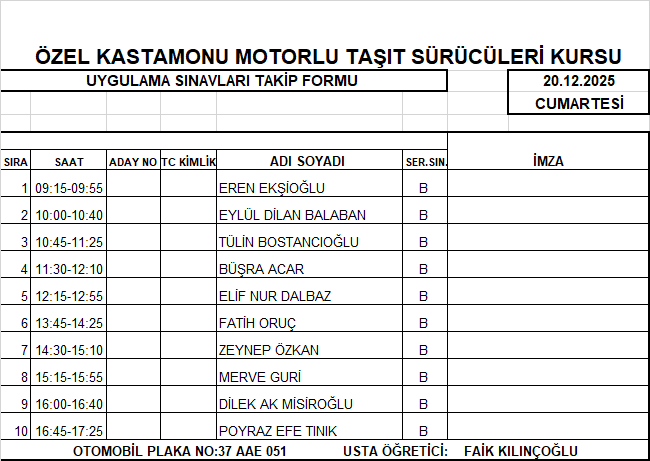 ÖZEL KASTAMONU MOTORLU TAŞIT SÜRÜCÜLERİ KURSU

UYGULAMA SINAVLARI TAKİP FORMU

20.12.2025
CUMARTESİ

| SIRA | SAAT | ADAY NO | TC KİMLİK | ADI SOYADI | SER.SIN. | İMZA |
|---|---|---|---|---|---|---|
| 1 | 09:15-09:55 | | | EREN EKŞİOĞLU | B | |
| 2 | 10:00-10:40 | | | EYLÜL DİLAN BALABAN | B | |
| 3 | 10:45-11:25 | | | TÜLİN BOSTANCIOĞLU | B | |
| 4 | 11:30-12:10 | | | BÜŞRA ACAR | B | |
| 5 | 12:15-12:55 | | | ELİF NUR DALBAZ | B | |
| 6 | 13:45-14:25 | | | FATİH ORUÇ | B | |
| 7 | 14:30-15:10 | | | ZEYNEP ÖZKAN | B | |
| 8 | 15:15-15:55 | | | MERVE GURİ | B | |
| 9 | 16:00-16:40 | | | DİLEK AK MİSİROĞLU | B | |
| 10 | 16:45-17:25 | | | POYRAZ EFE TINIK | B | |

OTOMOBİL PLAKA NO:37 AAE 051 USTA ÖĞRETİCİ: FAİK KILINÇOĞLU